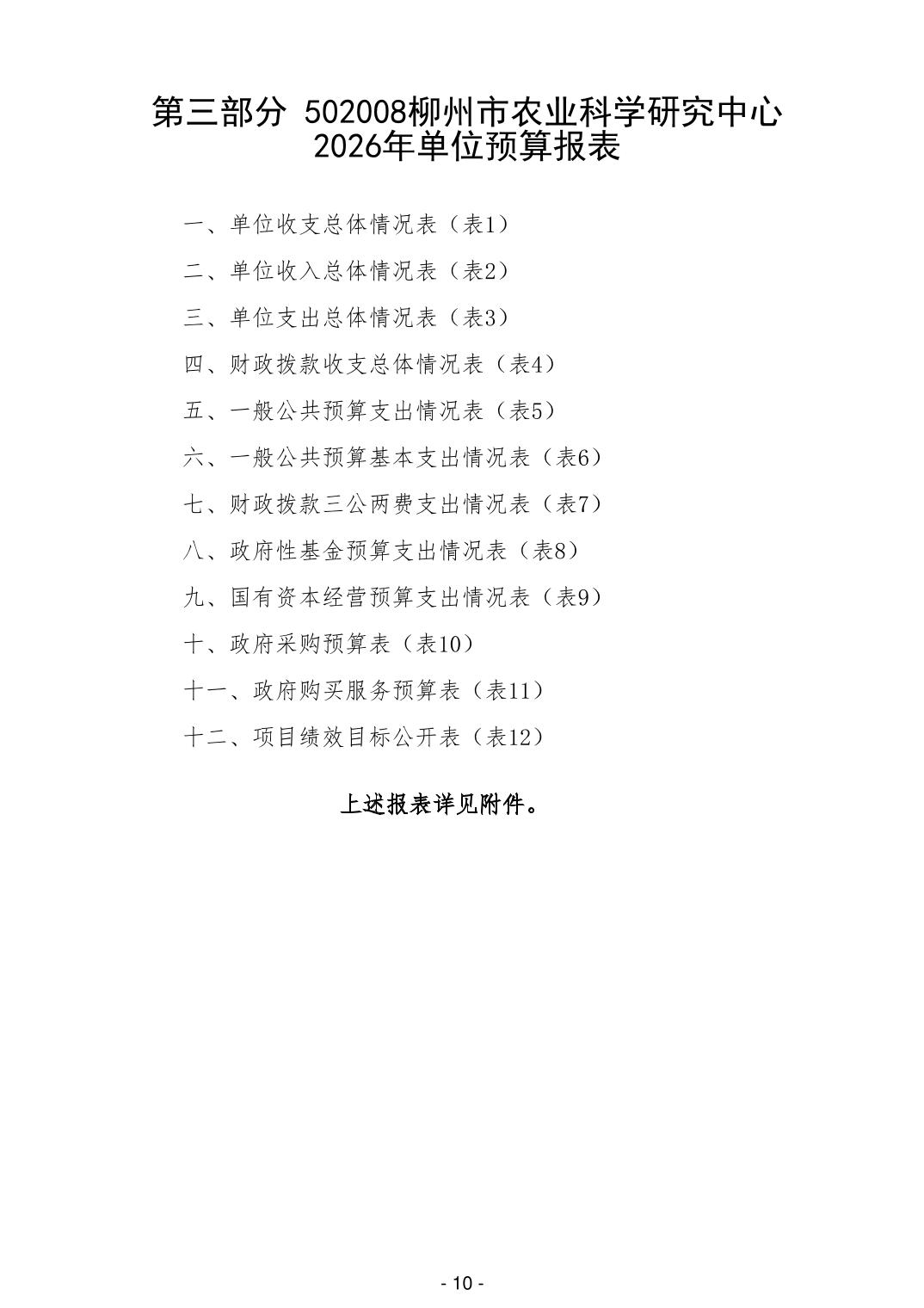 第三部分 502008柳州市农业科学研究中心 2026年单位预算报表

一、单位收支总体情况表（表1）

二、单位收入总体情况表（表2）

三、单位支出总体情况表（表3）

四、财政拨款收支总体情况表（表4）

五、一般公共预算支出情况表（表5）

六、一般公共预算基本支出情况表（表6）

七、财政拨款三公两费支出情况表（表7）

八、政府性基金预算支出情况表（表8）

九、国有资本经营预算支出情况表（表9）

十、政府采购预算表（表10）

十一、政府购买服务预算表（表11）

十二、项目绩效目标公开表（表12）

上述报表详见附件。

- 10 -